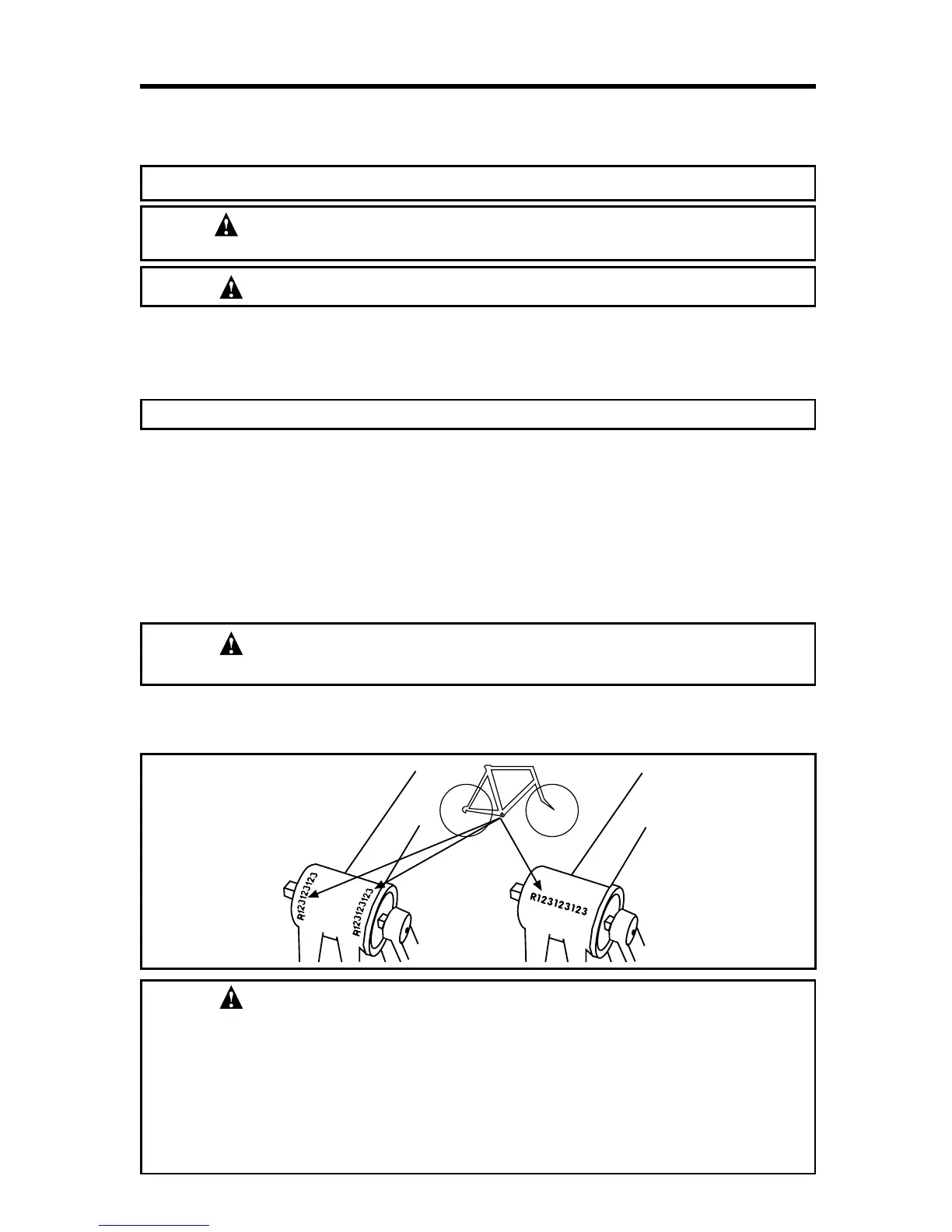 R123123123

R123123123

R123123123